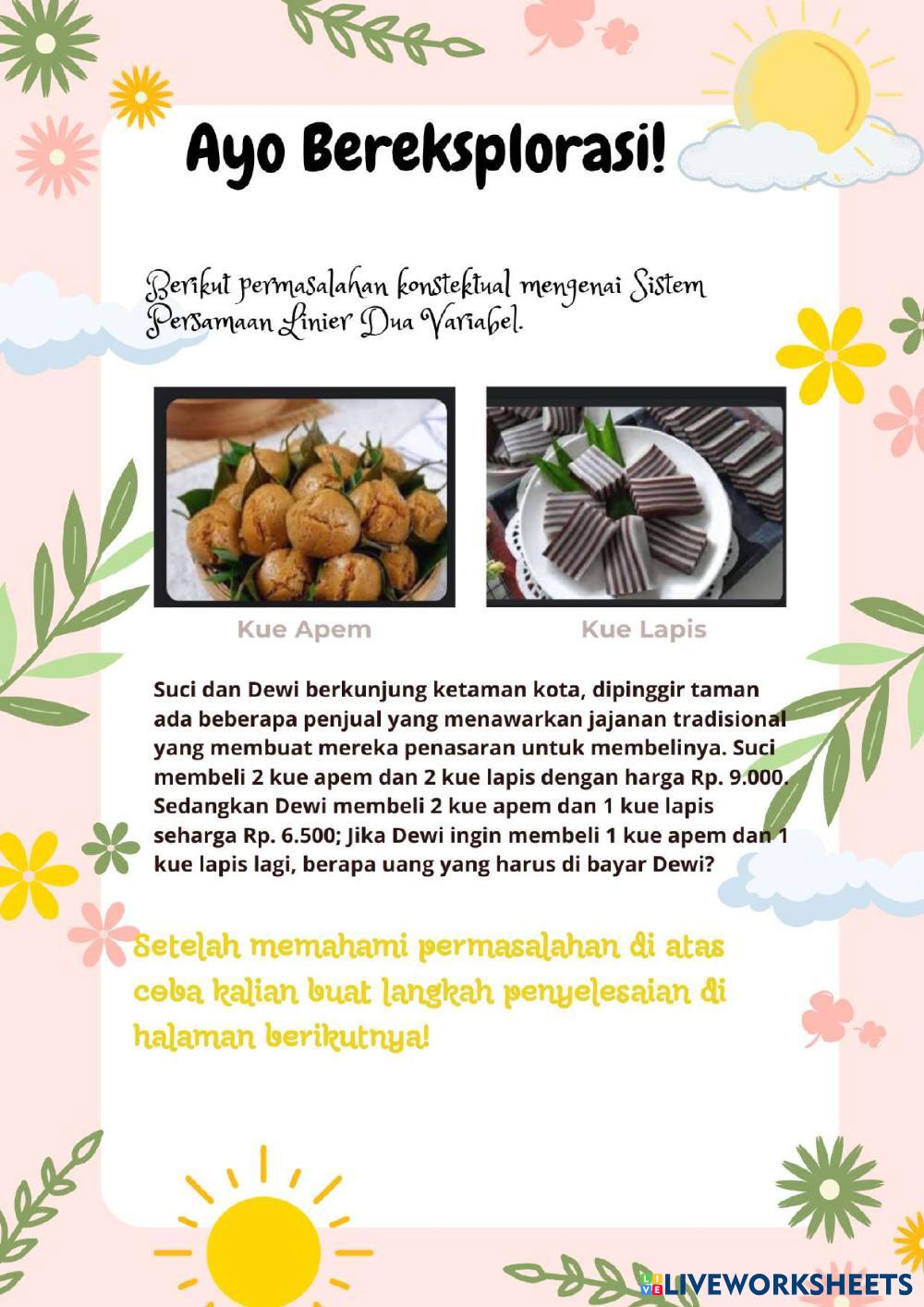 Ayo Bereksplorasi!

Berikut permasalahan konstektual mengenai Sistem Persamaan Linier Dua Variabel.

Kue Apem

Kue Lapis

Suci dan Dewi berkunjung ketaman kota, dipinggir taman ada beberapa penjual yang menawarkan jajanan tradisional yang membuat mereka penasaran untuk membelinya. Suci membeli 2 kue apem dan 2 kue lapis dengan harga Rp. 9.000. Sedangkan Dewi membeli 2 kue apem dan 1 kue lapis seharga Rp. 6.500; Jika Dewi ingin membeli 1 kue apem dan 1 kue lapis lagi, berapa uang yang harus di bayar Dewi?

Setelah memahami permasalahan di atas coba kalian buat langkah penyelesaian di halaman berikutnya!

LIVEWORKSHEETS